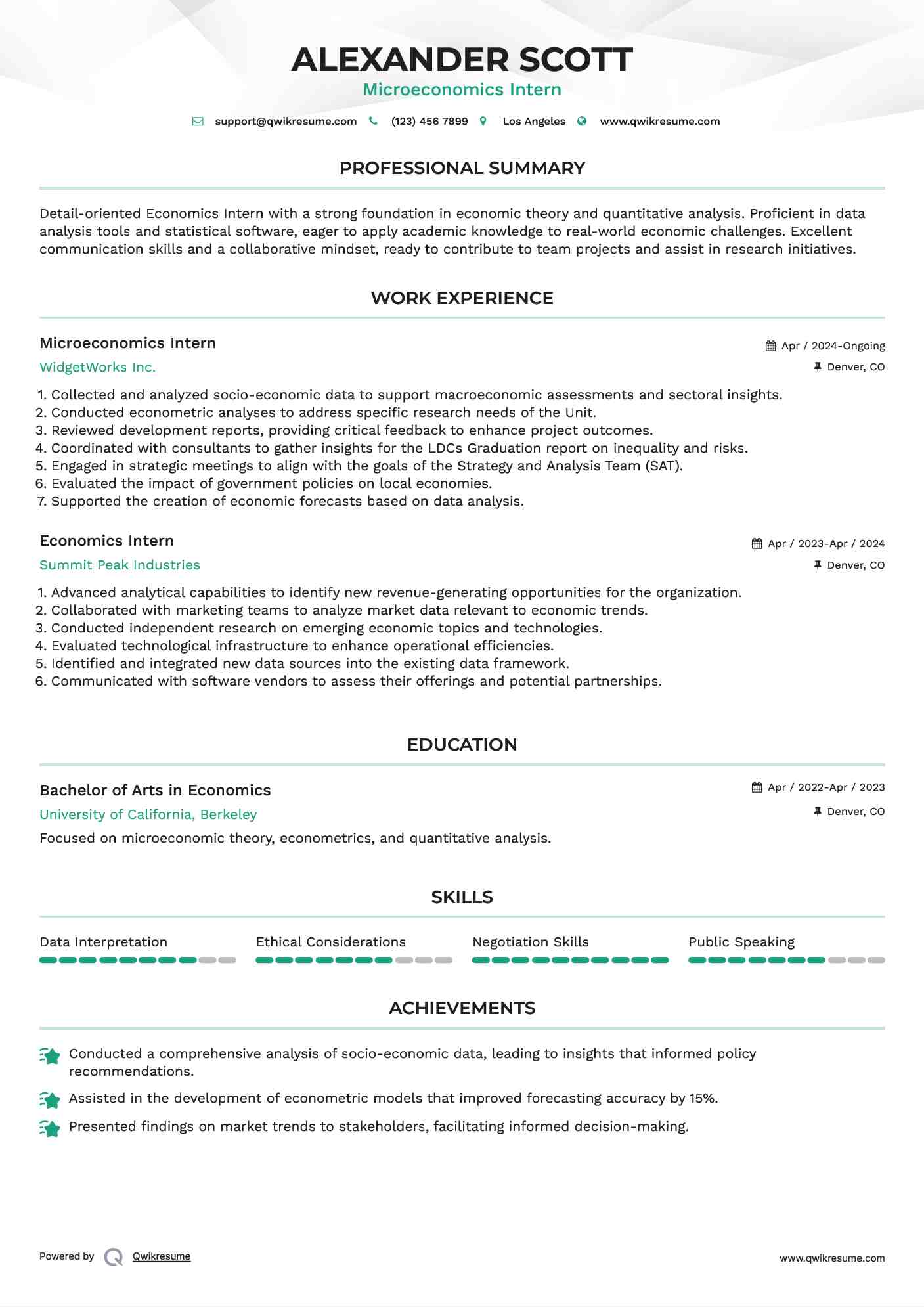 ALEXANDER SCOTT
Microeconomics Intern

support@qwikresume.com (123) 456 7899 Los Angeles www.qwikresume.com

PROFESSIONAL SUMMARY

Detail-oriented Economics Intern with a strong foundation in economic theory and quantitative analysis. Proficient in data analysis tools and statistical software, eager to apply academic knowledge to real-world economic challenges. Excellent communication skills and a collaborative mindset, ready to contribute to team projects and assist in research initiatives.

WORK EXPERIENCE

Microeconomics Intern
Apr / 2024-Ongoing
WidgetWorks Inc.
Denver, CO

1. Collected and analyzed socio-economic data to support macroeconomic assessments and sectoral insights.
2. Conducted econometric analyses to address specific research needs of the Unit.
3. Reviewed development reports, providing critical feedback to enhance project outcomes.
4. Coordinated with consultants to gather insights for the LDCs Graduation report on inequality and risks.
5. Engaged in strategic meetings to align with the goals of the Strategy and Analysis Team (SAT).
6. Evaluated the impact of government policies on local economies.
7. Supported the creation of economic forecasts based on data analysis.

Economics Intern
Apr / 2023-Apr / 2024
Summit Peak Industries
Denver, CO

1. Advanced analytical capabilities to identify new revenue-generating opportunities for the organization.
2. Collaborated with marketing teams to analyze market data relevant to economic trends.
3. Conducted independent research on emerging economic topics and technologies.
4. Evaluated technological infrastructure to enhance operational efficiencies.
5. Identified and integrated new data sources into the existing data framework.
6. Communicated with software vendors to assess their offerings and potential partnerships.

EDUCATION

Bachelor of Arts in Economics
Apr / 2022-Apr / 2023
University of California, Berkeley
Denver, CO
Focused on microeconomic theory, econometrics, and quantitative analysis.

SKILLS

Data Interpretation
Ethical Considerations
Negotiation Skills
Public Speaking

ACHIEVEMENTS

Conducted a comprehensive analysis of socio-economic data, leading to insights that informed policy recommendations.
Assisted in the development of econometric models that improved forecasting accuracy by 15%.
Presented findings on market trends to stakeholders, facilitating informed decision-making.

Powered by Qwikresume
www.qwikresume.com